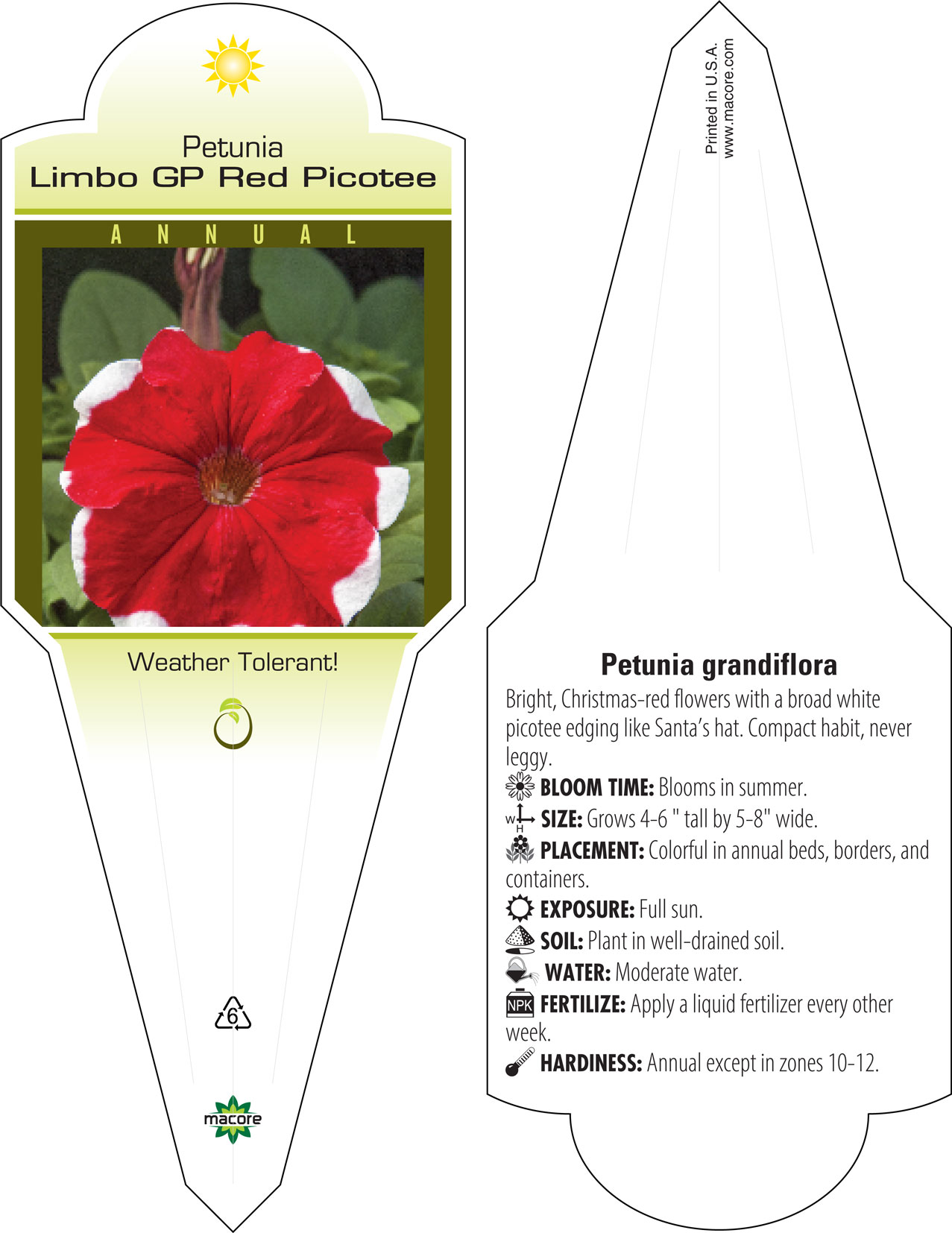 Petunia
Limbo GP Red Picotee

ANNUAL

Weather Tolerant!

6

macore

Printed in U.S.A.
www.macore.com

Petunia grandiflora

Bright, Christmas-red flowers with a broad white picotee edging like Santa's hat. Compact habit, never leggy.

BLOOM TIME: Blooms in summer.

W H SIZE: Grows 4-6 " tall by 5-8" wide.

PLACEMENT: Colorful in annual beds, borders, and containers.

EXPOSURE: Full sun.

SOIL: Plant in well-drained soil.

WATER: Moderate water.

NPK FERTILIZE: Apply a liquid fertilizer every other week.

HARDINESS: Annual except in zones 10-12.